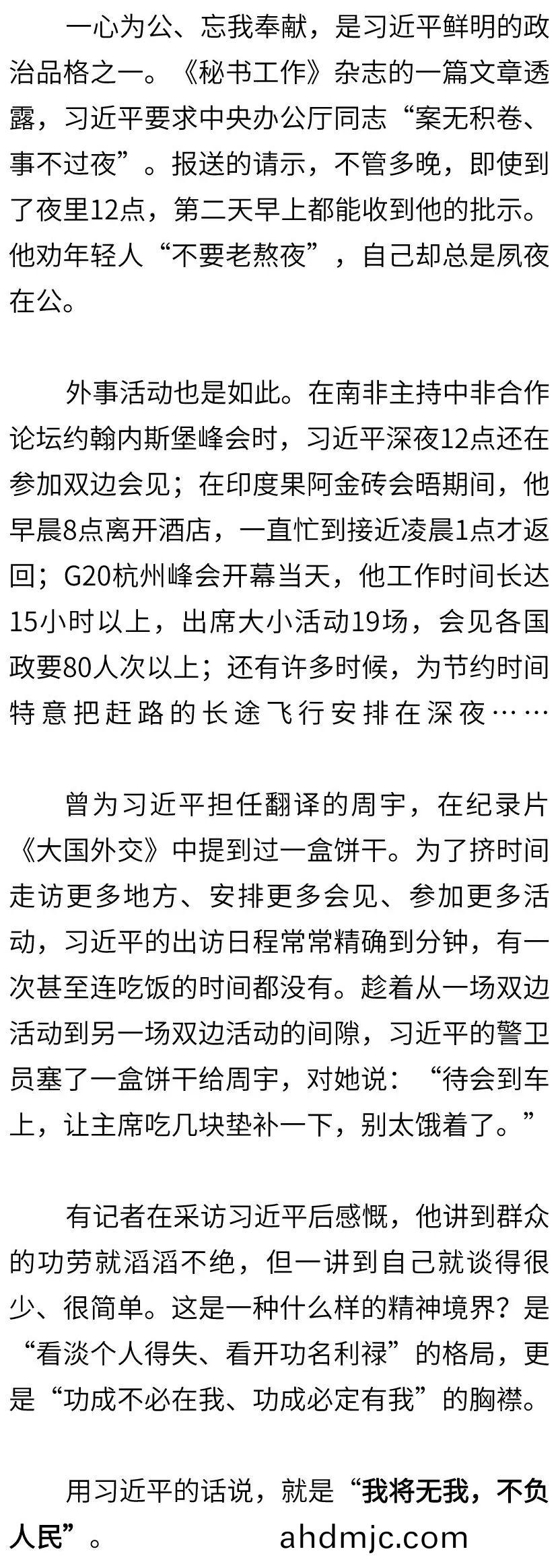 一心为公、忘我奉献，是习近平鲜明的政治品格之一。《秘书工作》杂志的一篇文章透露，习近平要求中央办公厅同志“案无积卷、事不过夜”。报送的请示，不管多晚，即使到了夜里12点，第二天早上都能收到他的批示。他劝年轻人“不要老熬夜”，自己却总是夙夜在公。

外事活动也是如此。在南非主持中非合作论坛约翰内斯堡峰会时，习近平深夜12点还在参加双边会见；在印度果阿金砖会晤期间，他早晨8点离开酒店，一直忙到接近凌晨1点才返回；G20杭州峰会开幕当天，他工作时间长达15小时以上，出席大小活动19场，会见各国政要80人次以上；还有许多时候，为节约时间特意把赶路的长途飞行安排在深夜……

曾为习近平担任翻译的周宇，在纪录片《大国外交》中提到过一盒饼干。为了挤时间走访更多地方、安排更多会见、参加更多活动，习近平的出访日程常常精确到分钟，有一次甚至连吃饭的时间都没有。趁着从一场双边活动到另一场双边活动的间隙，习近平的警卫员塞了一盒饼干给周宇，对她说：“待会到车上，让主席吃几块垫补一下，别太饿着了。”

有记者在采访习近平后感慨，他讲到群众的功劳就滔滔不绝，但一讲到自己就谈得很少、很简单。这是一种什么样的精神境界？是“看淡个人得失、看开功名利禄”的格局，更是“功成不必在我、功成必定有我”的胸襟。

用习近平的话说，就是“我将无我，不负人民”。

ahdmjc.com